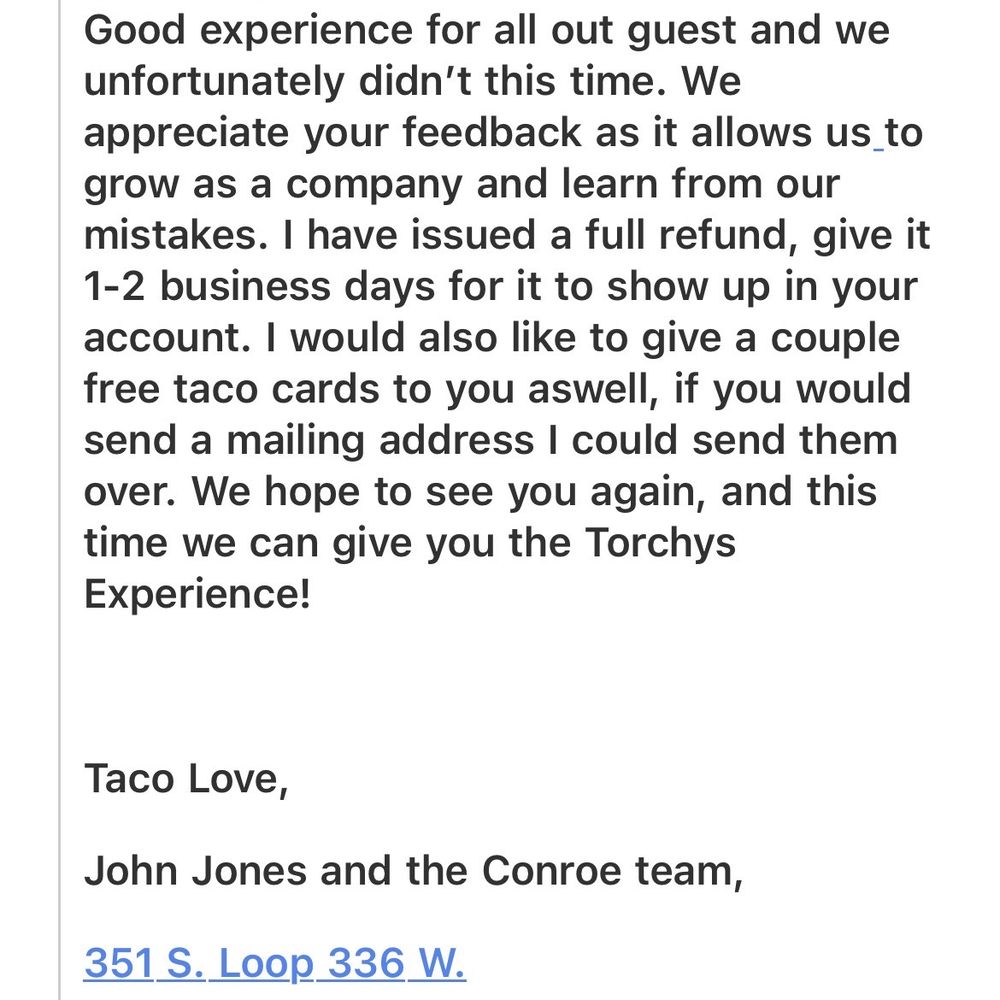 Good experience for all out guest and we unfortunately didn't this time. We appreciate your feedback as it allows us to grow as a company and learn from our mistakes. I have issued a full refund, give it 1-2 business days for it to show up in your account. I would also like to give a couple free taco cards to you aswell, if you would send a mailing address I could send them over. We hope to see you again, and this time we can give you the Torchys Experience!

Taco Love,

John Jones and the Conroe team,

351 S. Loop 336 W.